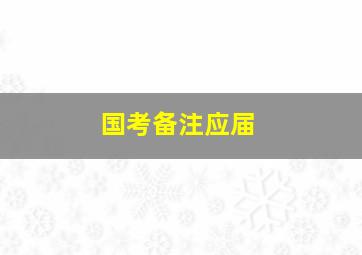 国考备注应届